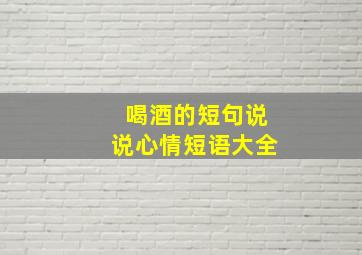 喝酒的短句说
说心情短语大全